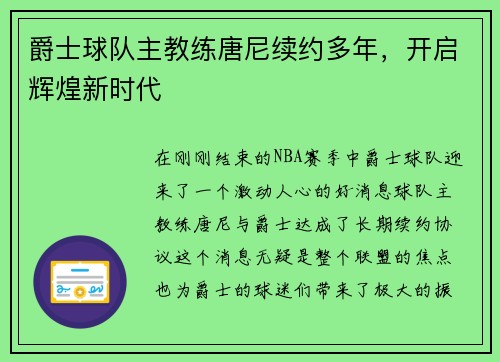 爵士球队主教练唐尼续约多年，开启辉煌新时代

在刚刚结束的NBA赛季中爵士球队迎来了一个激动人心的好消息球队主教练唐尼与爵士达成了长期续约协议这个消息无疑是整个联盟的焦点也为爵士的球迷们带来了极大的振